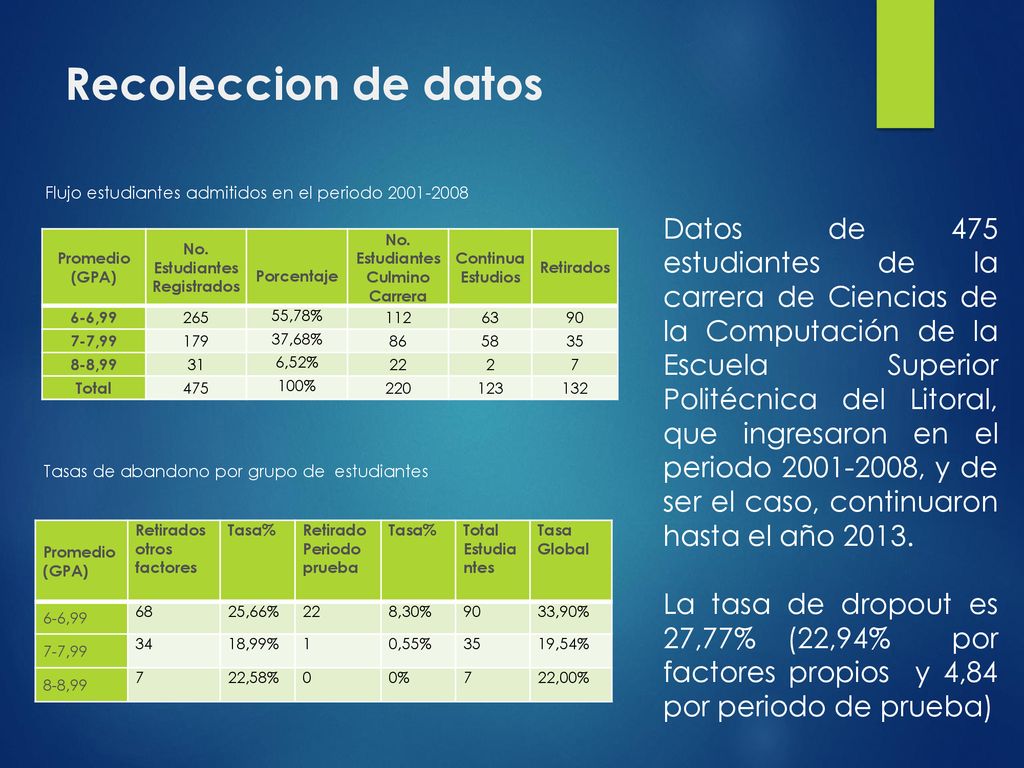 Recoleccion de datos

Flujo estudiantes admitidos en el periodo 2001-2008

| Promedio (GPA) | No. Estudiantes Registrados | Porcentaje | No. Estudiantes Culmino Carrera | Continua Estudios | Retirados |
|---|---|---|---|---|---|
| 6-6,99 | 265 | 55,78% | 112 | 63 | 90 |
| 7-7,99 | 179 | 37,68% | 86 | 58 | 35 |
| 8-8,99 | 31 | 6,52% | 22 | 2 | 7 |
| Total | 475 | 100% | 220 | 123 | 132 |

Tasas de abandono por grupo de estudiantes

| Promedio (GPA) | Retirados otros factores | Tasa% | Retirado Periodo prueba | Tasa% | Total Estudiantes | Tasa Global |
|---|---|---|---|---|---|---|
| 6-6,99 | 68 | 25,66% | 22 | 8,30% | 90 | 33,90% |
| 7-7,99 | 34 | 18,99% | 1 | 0,55% | 35 | 19,54% |
| 8-8,99 | 7 | 22,58% | 0 | 0% | 7 | 22,00% |

Datos de 475 estudiantes de la carrera de Ciencias de la Computación de la Escuela Superior Politécnica del Litoral, que ingresaron en el periodo 2001-2008, y de ser el caso, continuaron hasta el año 2013.

La tasa de dropout es 27,77% (22,94% por factores propios y 4,84 por periodo de prueba)